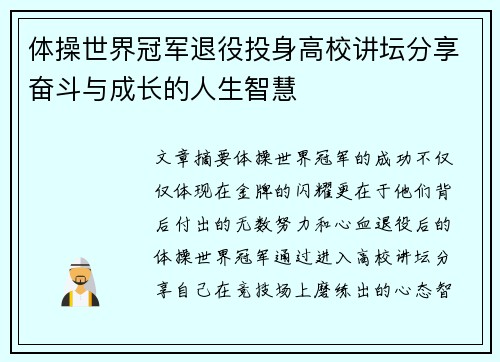 体操世界冠军退役投身高校讲坛分享奋斗与成长的人生智慧

文章摘要体操世界冠军的成功不仅仅体现在金牌的闪耀更在于他们背后付出的无数努力和心血退役后的体操世界冠军通过进入高校讲坛分享自己在竞技场上磨练出的心态智